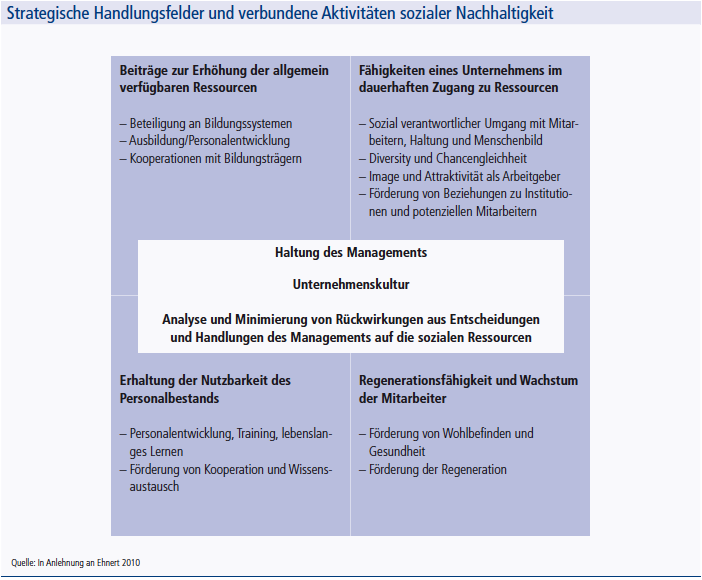 Strategische Handlungsfelder und verbundene Aktivitäten sozialer Nachhaltigkeit

Beiträge zur Erhöhung der allgemein verfügbaren Ressourcen

– Beteiligung an Bildungssystemen
– Ausbildung/Personalentwicklung
– Kooperationen mit Bildungsträgern

Fähigkeiten eines Unternehmens im dauerhaften Zugang zu Ressourcen

– Sozial verantwortlicher Umgang mit Mitarbeitern, Haltung und Menschenbild
– Diversity und Chancengleichheit
– Image und Attraktivität als Arbeitgeber
– Förderung von Beziehungen zu Institutionen und potenziellen Mitarbeitern

Haltung des Managements

Unternehmenskultur

Analyse und Minimierung von Rückwirkungen aus Entscheidungen und Handlungen des Managements auf die sozialen Ressourcen

Erhaltung der Nutzbarkeit des Personalbestands

– Personalentwicklung, Training, lebenslanges Lernen
– Förderung von Kooperation und Wissensaustausch

Regenerationsfähigkeit und Wachstum der Mitarbeiter

– Förderung von Wohlbefinden und Gesundheit
– Förderung der Regeneration

Quelle: In Anlehnung an Ehnert 2010